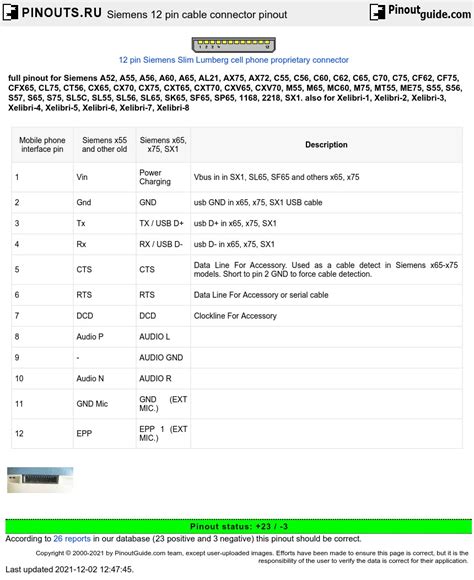 PINOUTS.RU Siemens 12 pin cable connector pinout

Pinoutguide.com

12 pin Siemens Slim Lumberg cell phone proprietary connector

full pinout for Siemens A52, A55, A56, A60, A65, AL21, AX75, AX72, C55, C56, C60, C62, C65, C70, C75, CF62, CF75, CFX65, CL75, CT56, CX65, CX70, CX75, CXT65, CXT70, CXV65, CXV70, M55, M65, MC60, M75, MT55, ME75, S55, S56, S57, S65, S75, SL5C, SL55, SL56, SL65, SK65, SF65, SP65, 1168, 2218, SX1. also for Xelibri-1, Xelibri-2, Xelibri-3, Xelibri-4, Xelibri-5, Xelibri-6, Xelibri-7, Xelibri-8

| Mobile phone interface pin | Siemens x55 and other old | Siemens x65, x75, SX1 | Description |
|---|---|---|---|
| 1 | Vin | Power Charging | Vbus in in SX1, SL65, SF65 and others x65, x75 |
| 2 | Gnd | GND | usb GND in x65, x75, SX1 USB cable |
| 3 | Tx | TX / USB D+ | usb D+ in x65, x75, SX1 |
| 4 | Rx | RX / USB D- | usb D- in x65, x75, SX1 |
| 5 | CTS | CTS | Data Line For Accessory. Used as a cable detect in Siemens x65-x75 models. Short to pin 2 GND to force cable detection. |
| 6 | RTS | RTS | Data Line For Accessory or serial cable |
| 7 | DCD | DCD | Clockline For Accessory |
| 8 | Audio P | AUDIO L | |
| 9 | - | AUDIO GND | |
| 10 | Audio N | AUDIO R | |
| 11 | GND Mic | GND (EXT MIC.) | |
| 12 | EPP | EPP 1 (EXT MIC.) | |

Pinout status: +23 / -3

According to 26 reports in our database (23 positive and 3 negative) this pinout should be correct.

Copyright © 2000-2021 by PinoutGuide.com team, except user-uploaded images. Efforts have been made to ensure this page is correct, but it is the responsibility of the user to verify the data is correct for their application.

Last updated 2021-12-02 12:47:45.